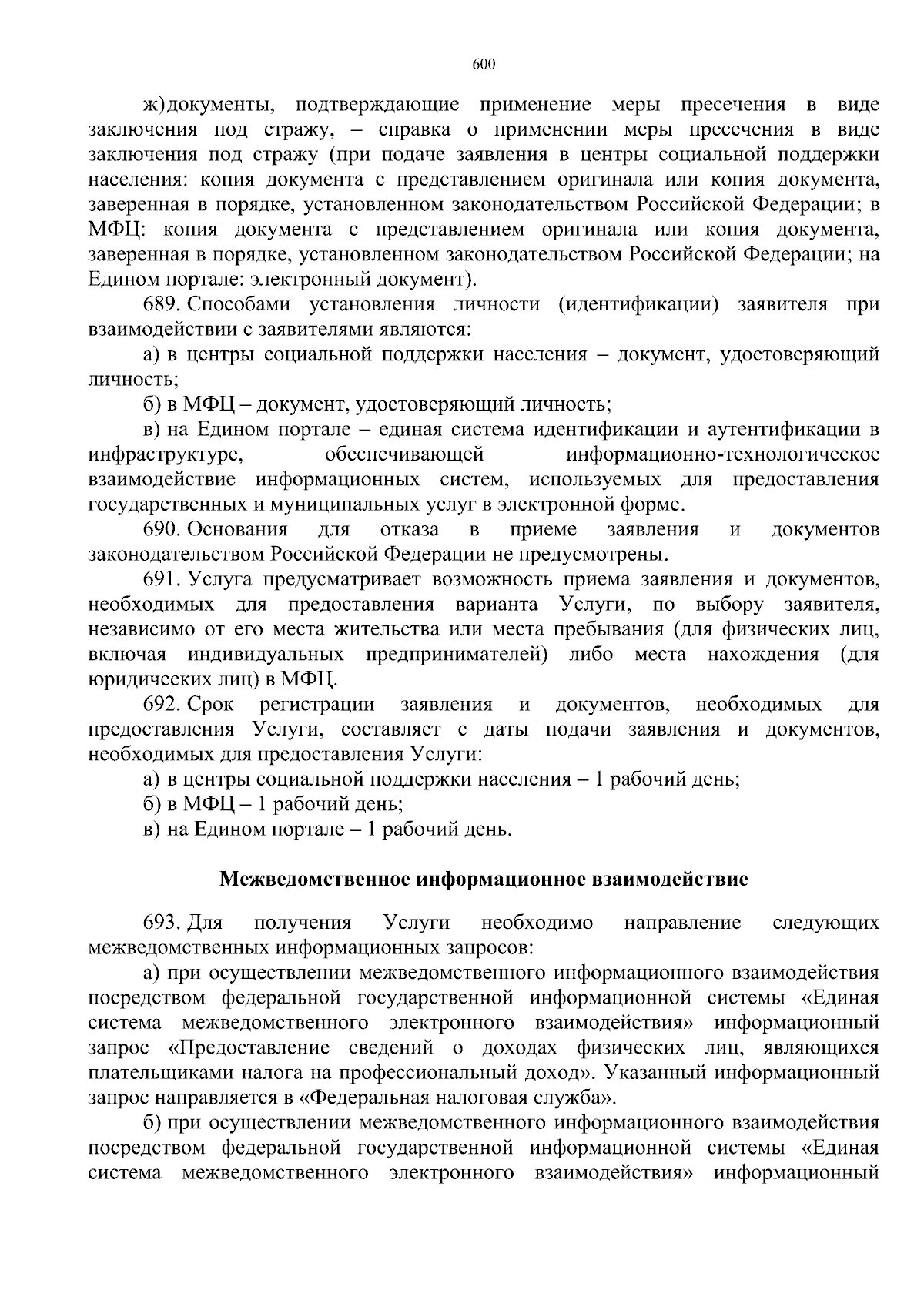 600

ж) документы, подтверждающие применение меры пресечения в виде заключения под стражу, – справка о применении меры пресечения в виде заключения под стражу (при подаче заявления в центры социальной поддержки населения: копия документа с представлением оригинала или копия документа, заверенная в порядке, установленном законодательством Российской Федерации; в МФЦ: копия документа с представлением оригинала или копия документа, заверенная в порядке, установленном законодательством Российской Федерации; на Едином портале: электронный документ).

689. Способами установления личности (идентификации) заявителя при взаимодействии с заявителями являются:

а) в центры социальной поддержки населения – документ, удостоверяющий личность;

б) в МФЦ – документ, удостоверяющий личность;

в) на Едином портале – единая система идентификации и аутентификации в инфраструктуре, обеспечивающей информационно-технологическое взаимодействие информационных систем, используемых для предоставления государственных и муниципальных услуг в электронной форме.

690. Основания для отказа в приеме заявления и документов законодательством Российской Федерации не предусмотрены.

691. Услуга предусматривает возможность приема заявления и документов, необходимых для предоставления варианта Услуги, по выбору заявителя, независимо от его места жительства или места пребывания (для физических лиц, включая индивидуальных предпринимателей) либо места нахождения (для юридических лиц) в МФЦ.

692. Срок регистрации заявления и документов, необходимых для предоставления Услуги, составляет с даты подачи заявления и документов, необходимых для предоставления Услуги:

а) в центры социальной поддержки населения – 1 рабочий день;

б) в МФЦ – 1 рабочий день;

в) на Едином портале – 1 рабочий день.

Межведомственное информационное взаимодействие

693. Для получения Услуги необходимо направление следующих межведомственных информационных запросов:

а) при осуществлении межведомственного информационного взаимодействия посредством федеральной государственной информационной системы «Единая система межведомственного электронного взаимодействия» информационный запрос «Предоставление сведений о доходах физических лиц, являющихся плательщиками налога на профессиональный доход». Указанный информационный запрос направляется в «Федеральная налоговая служба».

б) при осуществлении межведомственного информационного взаимодействия посредством федеральной государственной информационной системы «Единая система межведомственного электронного взаимодействия» информационный